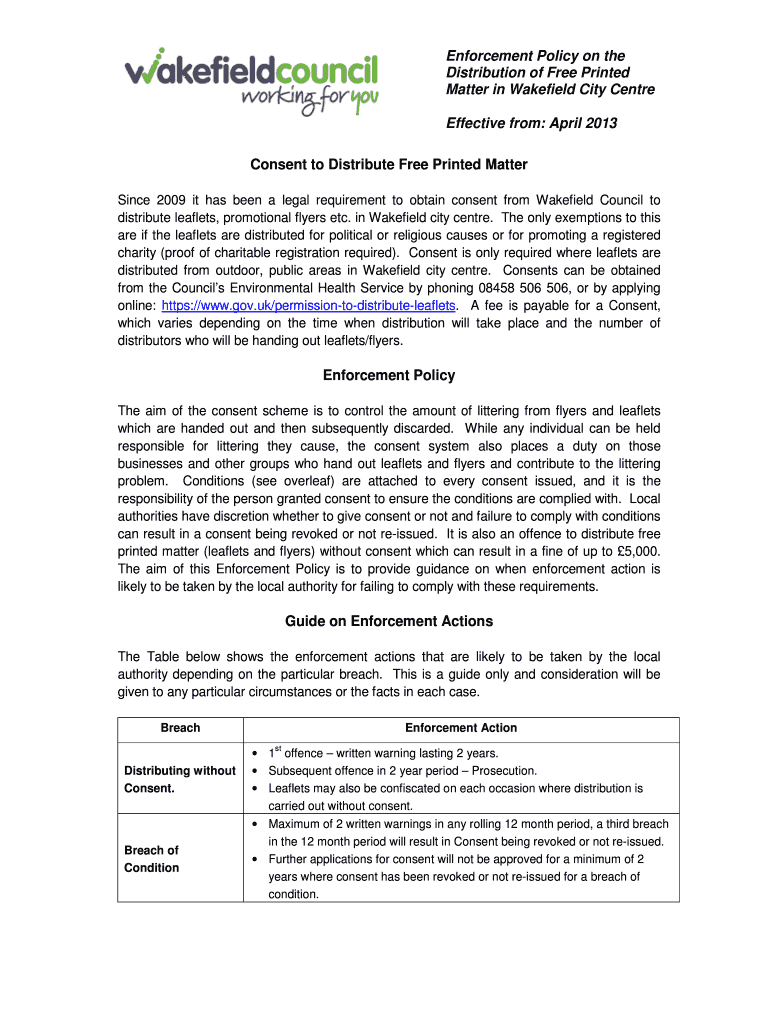 wakefieldcouncil
working for you

Enforcement Policy on the Distribution of Free Printed Matter in Wakefield City Centre

Effective from: April 2013

Consent to Distribute Free Printed Matter

Since 2009 it has been a legal requirement to obtain consent from Wakefield Council to distribute leaflets, promotional flyers etc. in Wakefield city centre. The only exemptions to this are if the leaflets are distributed for political or religious causes or for promoting a registered charity (proof of charitable registration required). Consent is only required where leaflets are distributed from outdoor, public areas in Wakefield city centre. Consents can be obtained from the Council's Environmental Health Service by phoning 08458 506 506, or by applying online: https://www.gov.uk/permission-to-distribute-leaflets. A fee is payable for a Consent, which varies depending on the time when distribution will take place and the number of distributors who will be handing out leaflets/flyers.

Enforcement Policy

The aim of the consent scheme is to control the amount of littering from flyers and leaflets which are handed out and then subsequently discarded. While any individual can be held responsible for littering they cause, the consent system also places a duty on those businesses and other groups who hand out leaflets and flyers and contribute to the littering problem. Conditions (see overleaf) are attached to every consent issued, and it is the responsibility of the person granted consent to ensure the conditions are complied with. Local authorities have discretion whether to give consent or not and failure to comply with conditions can result in a consent being revoked or not re-issued. It is also an offence to distribute free printed matter (leaflets and flyers) without consent which can result in a fine of up to £5,000. The aim of this Enforcement Policy is to provide guidance on when enforcement action is likely to be taken by the local authority for failing to comply with these requirements.

Guide on Enforcement Actions

The Table below shows the enforcement actions that are likely to be taken by the local authority depending on the particular breach. This is a guide only and consideration will be given to any particular circumstances or the facts in each case.

| Breach | Enforcement Action |
|---|---|
| Distributing without Consent. | • $1^{st}$ offence – written warning lasting 2 years. • Subsequent offence in 2 year period – Prosecution. • Leaflets may also be confiscated on each occasion where distribution is carried out without consent. |
| Breach of Condition | • Maximum of 2 written warnings in any rolling 12 month period, a third breach in the 12 month period will result in Consent being revoked or not re-issued. • Further applications for consent will not be approved for a minimum of 2 years where consent has been revoked or not re-issued for a breach of condition. |